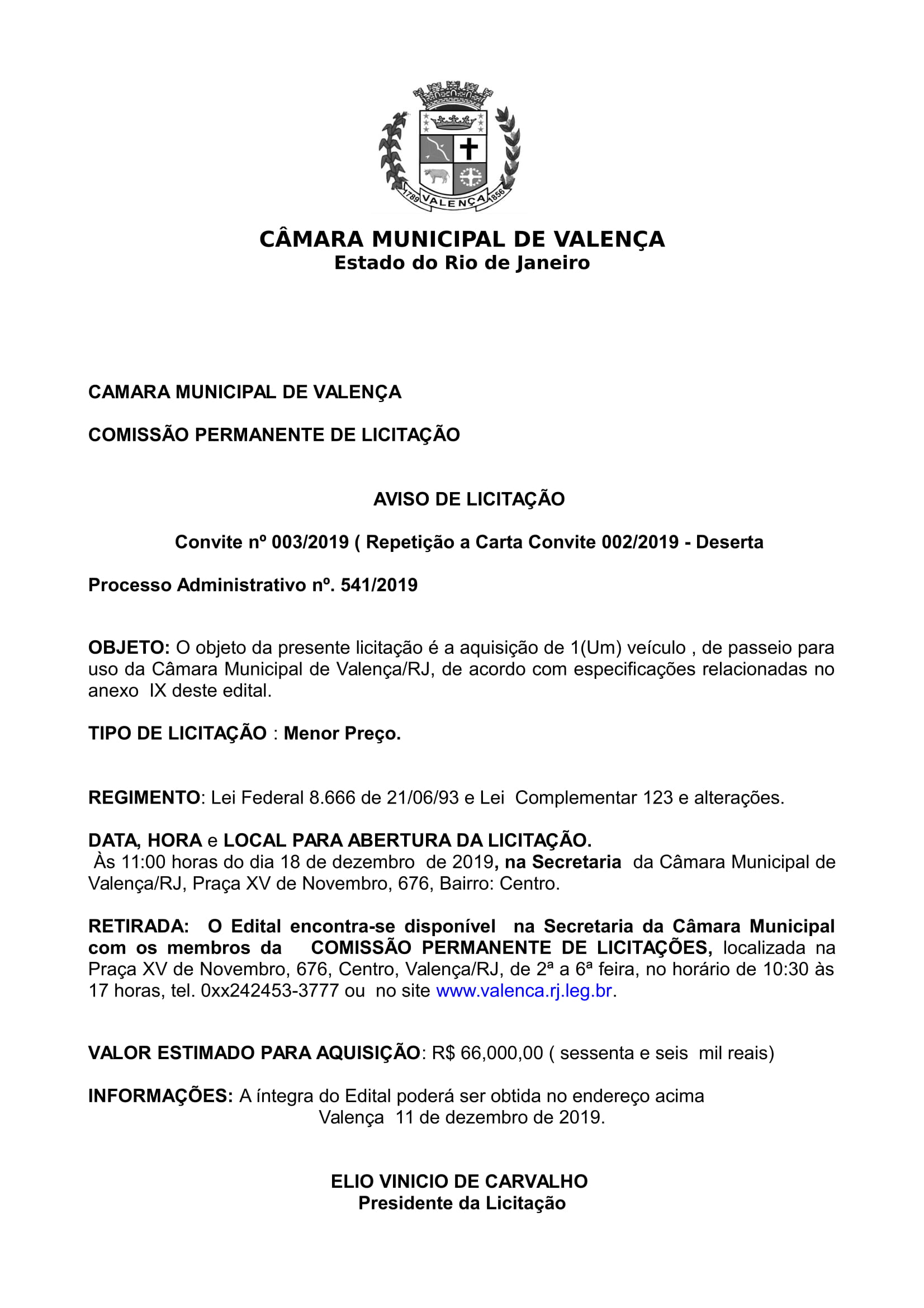 1789 VALENÇA 1856

CÂMARA MUNICIPAL DE VALENÇA
Estado do Rio de Janeiro

CAMARA MUNICIPAL DE VALENÇA

COMISSÃO PERMANENTE DE LICITAÇÃO

AVISO DE LICITAÇÃO

Convite nº 003/2019 ( Repetição a Carta Convite 002/2019 - Deserta

Processo Administrativo nº. 541/2019

OBJETO: O objeto da presente licitação é a aquisição de 1(Um) veículo , de passeio para uso da Câmara Municipal de Valença/RJ, de acordo com especificações relacionadas no anexo IX deste edital.

TIPO DE LICITAÇÃO : Menor Preço.

REGIMENTO: Lei Federal 8.666 de 21/06/93 e Lei Complementar 123 e alterações.

DATA, HORA e LOCAL PARA ABERTURA DA LICITAÇÃO.
Às 11:00 horas do dia 18 de dezembro de 2019, na Secretaria da Câmara Municipal de Valença/RJ, Praça XV de Novembro, 676, Bairro: Centro.

RETIRADA: O Edital encontra-se disponível na Secretaria da Câmara Municipal com os membros da COMISSÃO PERMANENTE DE LICITAÇÕES, localizada na Praça XV de Novembro, 676, Centro, Valença/RJ, de 2ª a 6ª feira, no horário de 10:30 às 17 horas, tel. 0xx242453-3777 ou no site www.valenca.rj.leg.br.

VALOR ESTIMADO PARA AQUISIÇÃO: R$ 66,000,00 ( sessenta e seis mil reais)

INFORMAÇÕES: A íntegra do Edital poderá ser obtida no endereço acima
Valença 11 de dezembro de 2019.

ELIO VINICIO DE CARVALHO
Presidente da Licitação